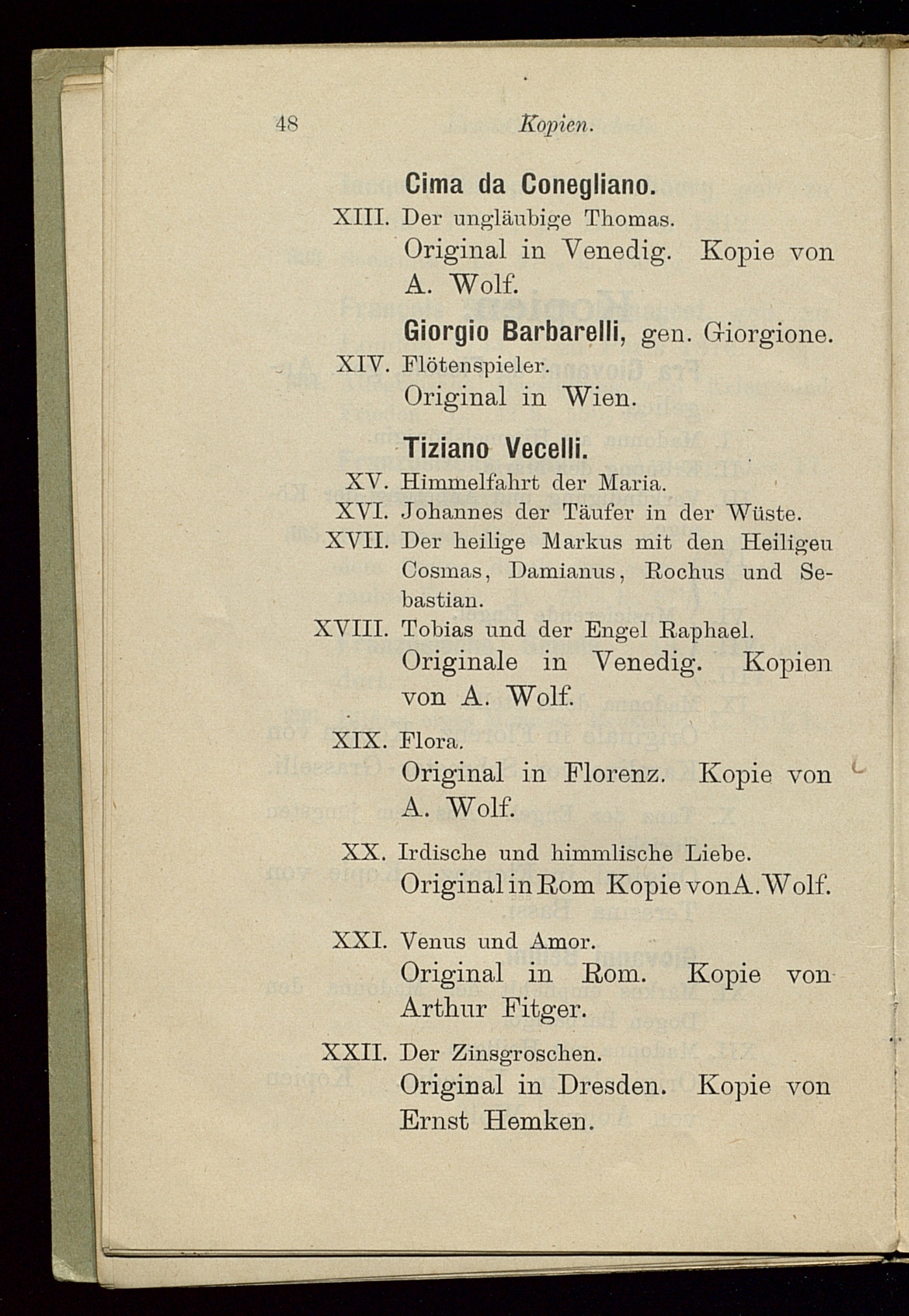 48 Kopien.

Cima da Conegliano.

XIII. Der ungläubige Thomas.
Original in Venedig. Kopie von A. Wolf.

Giorgio Barbarelli, gen. Giorgione.

XIV. Flötenspieler.
Original in Wien.

Tiziano Vecelli.

XV. Himmelfahrt der Maria.
XVI. Johannes der Täufer in der Wüste.
XVII. Der heilige Markus mit den Heiligeu Cosmas, Damianus, Rochus und Sebastian.
XVIII. Tobias und der Engel Raphael.
Originale in Venedig. Kopien von A. Wolf.

XIX. Flora.
Original in Florenz. Kopie von A. Wolf.

XX. Irdische und himmlische Liebe.
Original in Rom Kopie von A. Wolf.

XXI. Venus und Amor.
Original in Rom. Kopie von Arthur Fitger.

XXII. Der Zinsgroschen.
Original in Dresden. Kopie von Ernst Hemken.